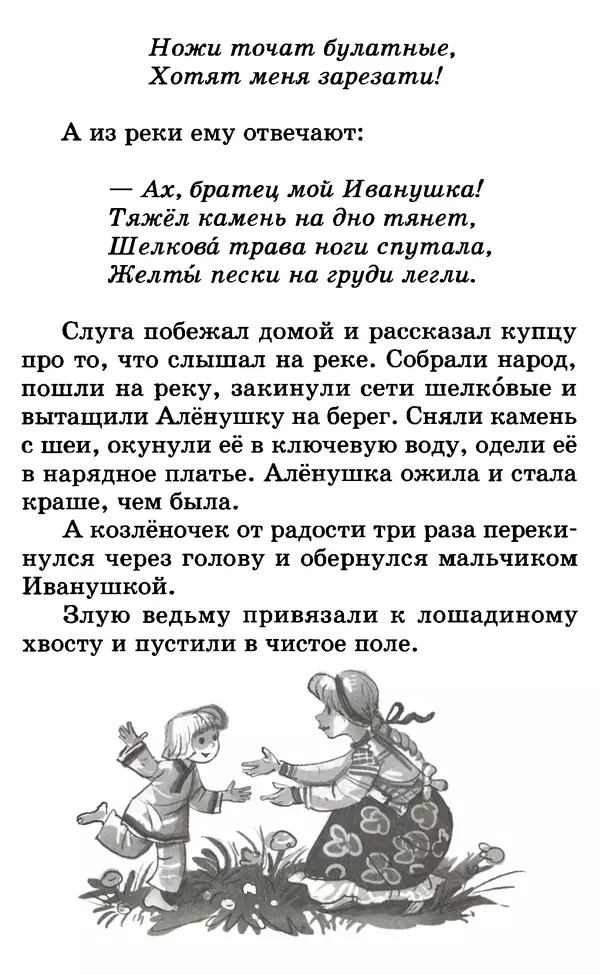 Ножи точат булатные,
Хотят меня зарезати!

А из реки ему отвечают:

— Ах, братец мой Иванушка!
Тяжёл камень на дно тянет,
Шелкова́ трава ноги спутала,
Желты́ пески на груди легли.

Слуга побежал домой и рассказал купцу про то, что слышал на реке. Собрали народ, пошли на реку, закинули сети шелко́вые и вытащили Алёнушку на берег. Сняли камень с шеи, окунули её в ключевую воду, одели её в нарядное платье. Алёнушка ожила и стала краше, чем была.

А козлёночек от радости три раза перекинулся через голову и обернулся мальчиком Иванушкой.

Злую ведьму привязали к лошадиному хвосту и пустили в чистое поле.